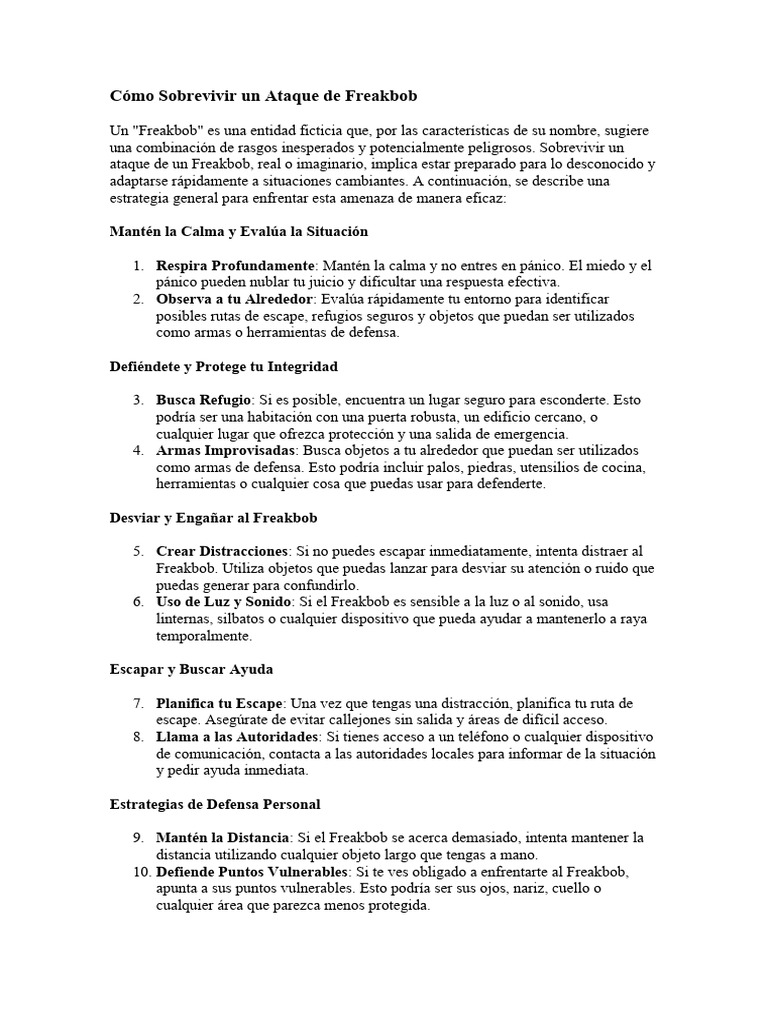 Cómo Sobrevivir un Ataque de Freakbob

Un "Freakbob" es una entidad ficticia que, por las características de su nombre, sugiere una combinación de rasgos inesperados y potencialmente peligrosos. Sobrevivir un ataque de un Freakbob, real o imaginario, implica estar preparado para lo desconocido y adaptarse rápidamente a situaciones cambiantes. A continuación, se describe una estrategia general para enfrentar esta amenaza de manera eficaz:

Mantén la Calma y Evalúa la Situación

1. Respira Profundamente: Mantén la calma y no entres en pánico. El miedo y el pánico pueden nublar tu juicio y dificultar una respuesta efectiva.
2. Observa a tu Alrededor: Evalúa rápidamente tu entorno para identificar posibles rutas de escape, refugios seguros y objetos que puedan ser utilizados como armas o herramientas de defensa.

Defiéndete y Protege tu Integridad

3. Busca Refugio: Si es posible, encuentra un lugar seguro para esconderte. Esto podría ser una habitación con una puerta robusta, un edificio cercano, o cualquier lugar que ofrezca protección y una salida de emergencia.
4. Armas Improvisadas: Busca objetos a tu alrededor que puedan ser utilizados como armas de defensa. Esto podría incluir palos, piedras, utensilios de cocina, herramientas o cualquier cosa que puedas usar para defenderte.

Desviar y Engañar al Freakbob

5. Crear Distracciones: Si no puedes escapar inmediatamente, intenta distraer al Freakbob. Utiliza objetos que puedas lanzar para desviar su atención o ruido que puedas generar para confundirlo.
6. Uso de Luz y Sonido: Si el Freakbob es sensible a la luz o al sonido, usa linternas, silbatos o cualquier dispositivo que pueda ayudar a mantenerlo a raya temporalmente.

Escapar y Buscar Ayuda

7. Planifica tu Escape: Una vez que tengas una distracción, planifica tu ruta de escape. Asegúrate de evitar callejones sin salida y áreas de difícil acceso.
8. Llama a las Autoridades: Si tienes acceso a un teléfono o cualquier dispositivo de comunicación, contacta a las autoridades locales para informar de la situación y pedir ayuda inmediata.

Estrategias de Defensa Personal

9. Mantén la Distancia: Si el Freakbob se acerca demasiado, intenta mantener la distancia utilizando cualquier objeto largo que tengas a mano.
10. Defiende Puntos Vulnerables: Si te ves obligado a enfrentarte al Freakbob, apunta a sus puntos vulnerables. Esto podría ser sus ojos, nariz, cuello o cualquier área que parezca menos protegida.